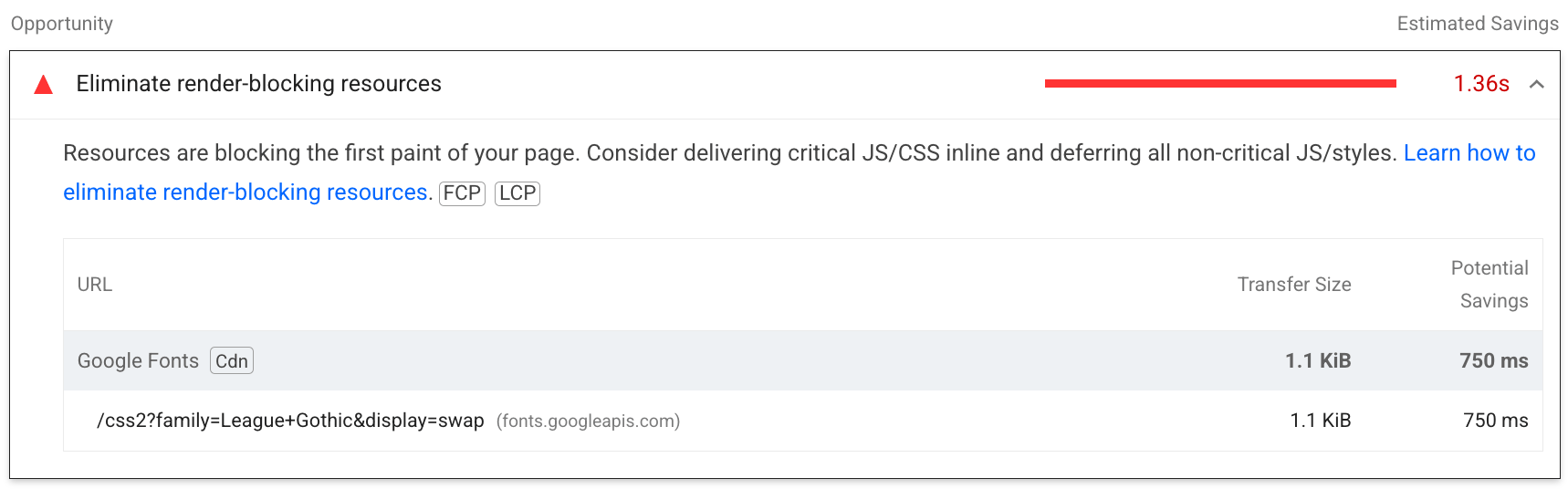 Opportunity

Estimated Savings

Eliminate render-blocking resources

1.36s

Resources are blocking the first paint of your page. Consider delivering critical JS/CSS inline and deferring all non-critical JS/styles. Learn how to eliminate render-blocking resources. FCP LCP

| URL | Transfer Size | Potential Savings |
|---|---|---|
| Google Fonts Cdn | 1.1 KiB | 750 ms |
| /css2?family=League+Gothic&display=swap (fonts.googleapis.com) | 1.1 KiB | 750 ms |